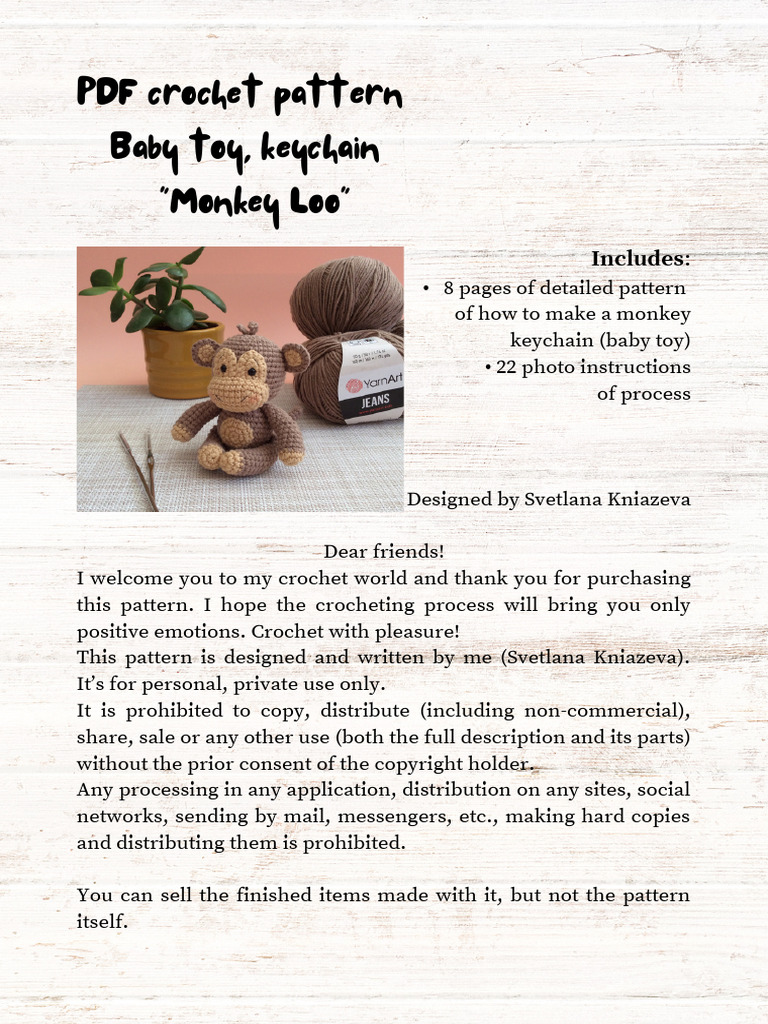 PDF crochet pattern
Baby toy, keychain
"Monkey Loo"

YarnArt
JEANS

Includes:
• 8 pages of detailed pattern of how to make a monkey keychain (baby toy)
• 22 photo instructions of process

Designed by Svetlana Kniazeva

Dear friends!
I welcome you to my crochet world and thank you for purchasing this pattern. I hope the crocheting process will bring you only positive emotions. Crochet with pleasure!
This pattern is designed and written by me (Svetlana Kniazeva). It's for personal, private use only.
It is prohibited to copy, distribute (including non-commercial), share, sale or any other use (both the full description and its parts) without the prior consent of the copyright holder.
Any processing in any application, distribution on any sites, social networks, sending by mail, messengers, etc., making hard copies and distributing them is prohibited.

You can sell the finished items made with it, but not the pattern itself.